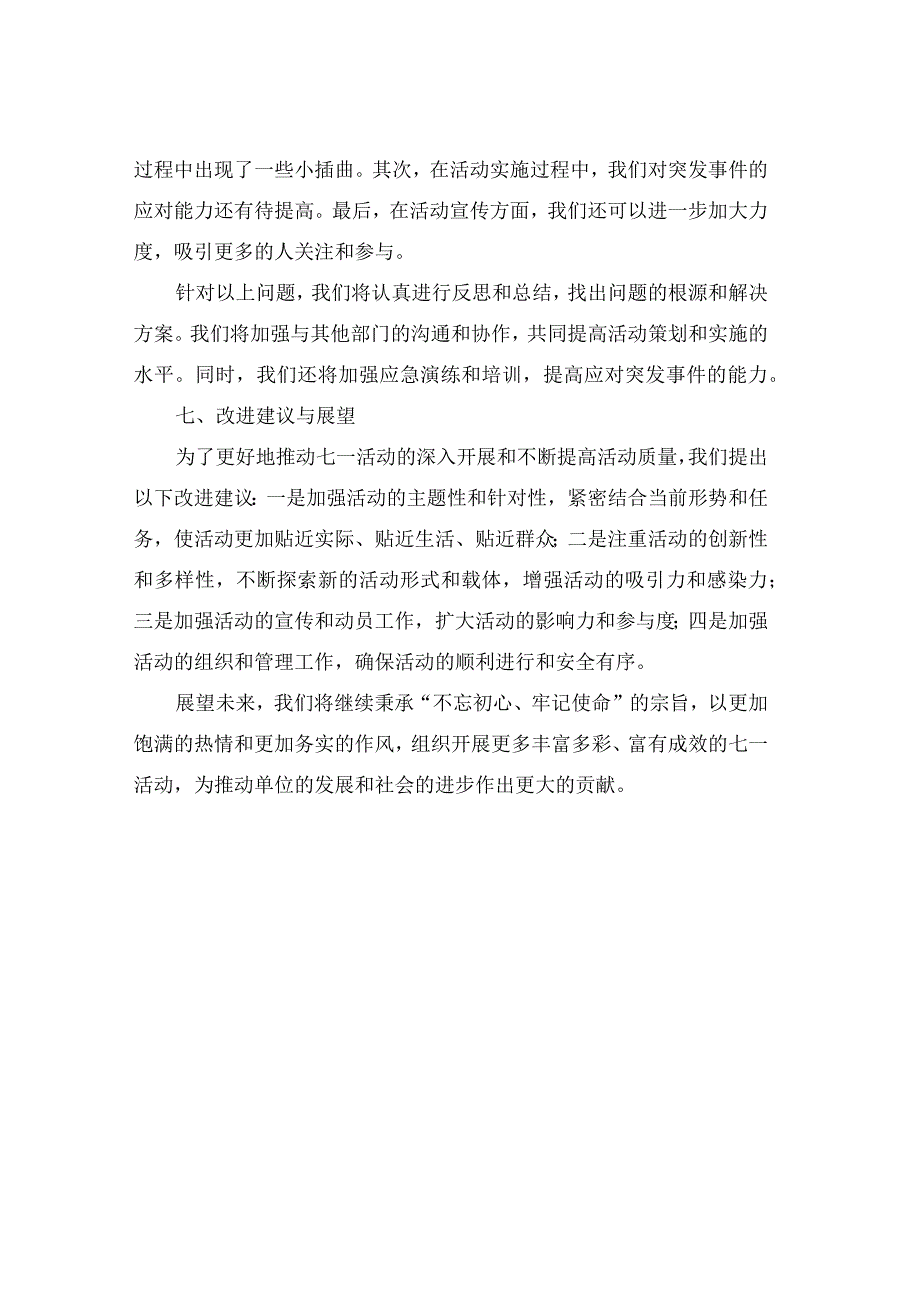 过程中出现了一些小插曲。其次，在活动实施过程中，我们对突发事件的应对能力还有待提高。最后，在活动宣传方面，我们还可以进一步加大力度，吸引更多的人关注和参与。

针对以上问题，我们将认真进行反思和总结，找出问题的根源和解决方案。我们将加强与其他部门的沟通和协作，共同提高活动策划和实施的水平。同时，我们还将加强应急演练和培训，提高应对突发事件的能力。

七、改进建议与展望

为了更好地推动七一活动的深入开展和不断提高活动质量，我们提出以下改进建议：一是加强活动的主题性和针对性，紧密结合当前形势和任务，使活动更加贴近实际、贴近生活、贴近群众；二是注重活动的创新性和多样性，不断探索新的活动形式和载体，增强活动的吸引力和感染力；三是加强活动的宣传和动员工作，扩大活动的影响力和参与度；四是加强活动的组织和管理工作，确保活动的顺利进行和安全有序。

展望未来，我们将继续秉承“不忘初心、牢记使命”的宗旨，以更加饱满的热情和更加务实的作风，组织开展更多丰富多彩、富有成效的七一活动，为推动单位的发展和社会的进步作出更大的贡献。